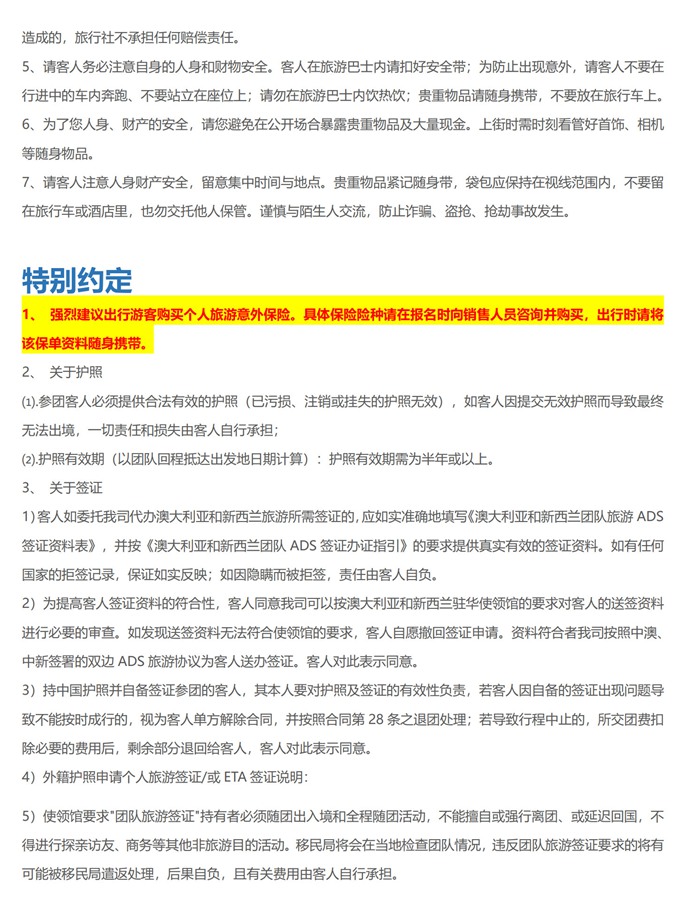 造成的，旅行社不承担任何赔偿责任。

5、请客人务必注意自身的人身和财物安全。客人在旅游巴士内请扣好安全带；为防止出现意外，请客人不要在行进中的车内奔跑、不要站立在座位上；请勿在旅游巴士内饮热饮；贵重物品请随身携带，不要放在旅行车上。

6、为了您人身、财产的安全，请您避免在公开场合暴露贵重物品及大量现金。上街时需时刻看管好首饰、相机等随身物品。

7、请客人注意人身财产安全，留意集中时间与地点。贵重物品紧记随身带，袋包应保持在视线范围内，不要留在旅行车或酒店里，也勿交托他人保管。谨慎与陌生人交流，防止诈骗、盗抢、抢劫事故发生。

特别约定

1、 强烈建议出行游客购买个人旅游意外保险。具体保险险种请在报名时向销售人员咨询并购买，出行时请将该保单资料随身携带。

2、 关于护照

⑴.参团客人必须提供合法有效的护照（已污损、注销或挂失的护照无效），如客人因提交无效护照而导致最终无法出境，一切责任和损失由客人自行承担；

⑵.护照有效期（以团队回程抵达出发地日期计算）：护照有效期需为半年或以上。

3、 关于签证

1）客人如委托我司代办澳大利亚和新西兰旅游所需签证的，应如实准确地填写《澳大利亚和新西兰团队旅游 ADS 签证资料表》，并按《澳大利亚和新西兰团队 ADS 签证办证指引》的要求提供真实有效的签证资料。如有任何国家的拒签记录，保证如实反映；如因隐瞒而被拒签，责任由客人自负。

2）为提高客人签证资料的符合性，客人同意我司可以按澳大利亚和新西兰驻华使领馆的要求对客人的送签资料进行必要的审查。如发现送签资料无法符合使领馆的要求，客人自愿撤回签证申请。资料符合者我司按照中澳、中新签署的双边 ADS 旅游协议为客人送办签证。客人对此表示同意。

3）持中国护照并自备签证参团的客人，其本人要对护照及签证的有效性负责，若客人因自备的签证出现问题导致不能按时成行的，视为客人单方解除合同，并按照合同第 28 条之退团处理；若导致行程中止的，所交团费扣除必要的费用后，剩余部分退回给客人，客人对此表示同意。

4）外籍护照申请个人旅游签证/或 ETA 签证说明：

5）使领馆要求"团队旅游签证"持有者必须随团出入境和全程随团活动，不能擅自或强行离团、或延迟回国，不得进行探亲访友、商务等其他非旅游目的活动。移民局将会在当地检查团队情况，违反团队旅游签证要求的将有可能被移民局遣返处理，后果自负，且有关费用由客人自行承担。